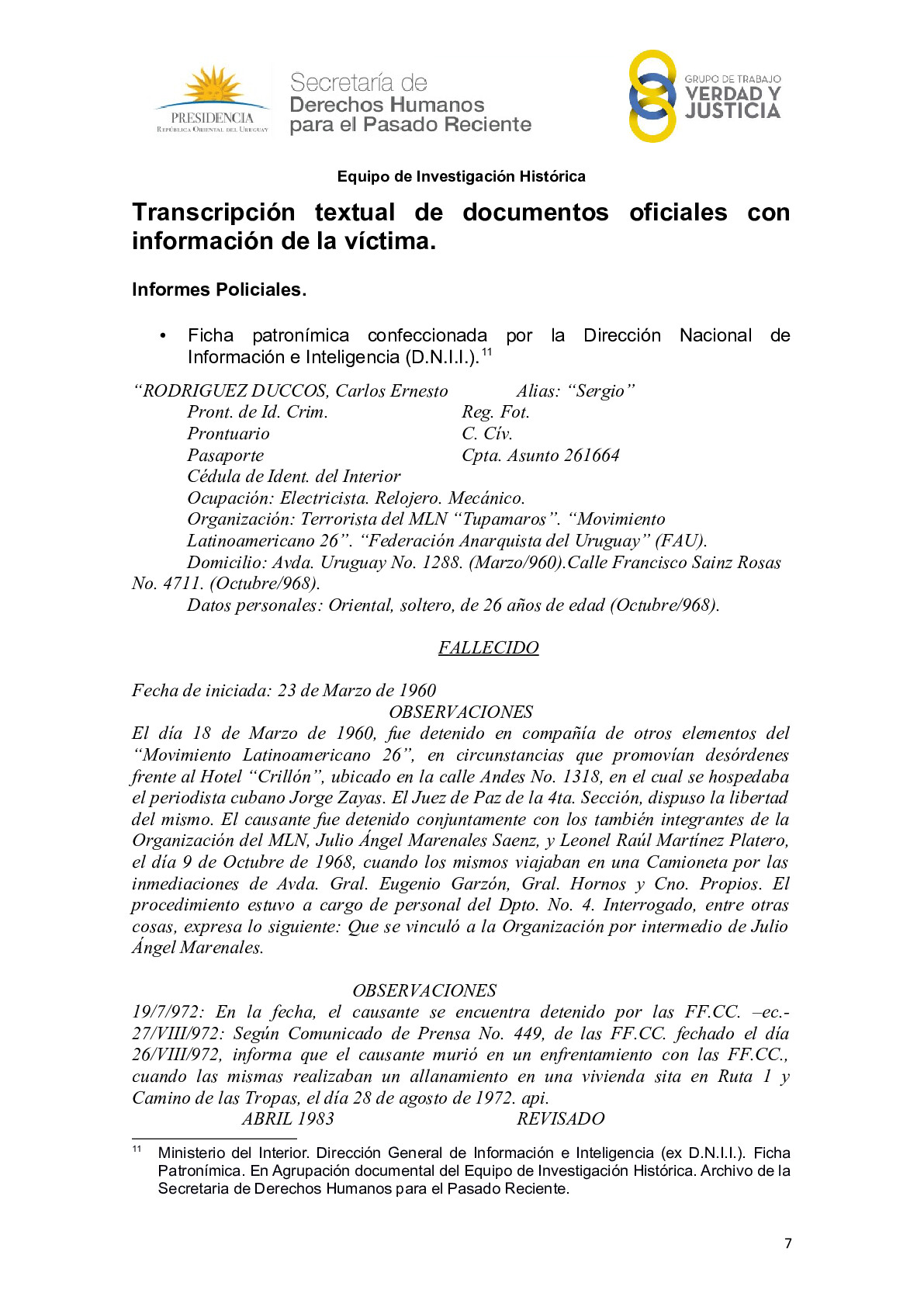 PRESIDENCIA
República Oriental del Uruguay

Secretaría de
Derechos Humanos
para el Pasado Reciente

GRUPO DE TRABAJO
VERDAD Y
JUSTICIA

Equipo de Investigación Histórica

Transcripción textual de documentos oficiales con información de la víctima.

Informes Policiales.

• Ficha patronímica confeccionada por la Dirección Nacional de Información e Inteligencia (D.N.I.I.).$^{11}$

"RODRIGUEZ DUCCOS, Carlos Ernesto Alias: "Sergio"
Pront. de Id. Crim. Reg. Fot.
Prontuario C. Cív.
Pasaporte Cpta. Asunto 261664
Cédula de Ident. del Interior
Ocupación: Electricista. Relojero. Mecánico.
Organización: Terrorista del MLN "Tupamaros". "Movimiento Latinoamericano 26". "Federación Anarquista del Uruguay" (FAU).
Domicilio: Avda. Uruguay No. 1288. (Marzo/960).Calle Francisco Sainz Rosas No. 4711. (Octubre/968).
Datos personales: Oriental, soltero, de 26 años de edad (Octubre/968).

FALLECIDO

Fecha de iniciada: 23 de Marzo de 1960
OBSERVACIONES
El día 18 de Marzo de 1960, fue detenido en compañía de otros elementos del "Movimiento Latinoamericano 26", en circunstancias que promovían desórdenes frente al Hotel "Crillón", ubicado en la calle Andes No. 1318, en el cual se hospedaba el periodista cubano Jorge Zayas. El Juez de Paz de la 4ta. Sección, dispuso la libertad del mismo. El causante fue detenido conjuntamente con los también integrantes de la Organización del MLN, Julio Ángel Marenales Saenz, y Leonel Raúl Martínez Platero, el día 9 de Octubre de 1968, cuando los mismos viajaban en una Camioneta por las inmediaciones de Avda. Gral. Eugenio Garzón, Gral. Hornos y Cno. Propios. El procedimiento estuvo a cargo de personal del Dpto. No. 4. Interrogado, entre otras cosas, expresa lo siguiente: Que se vinculó a la Organización por intermedio de Julio Ángel Marenales.

OBSERVACIONES
19/7/972: En la fecha, el causante se encuentra detenido por las FF.CC. –ec.- 27/VIII/972: Según Comunicado de Prensa No. 449, de las FF.CC. fechado el día 26/VIII/972, informa que el causante murió en un enfrentamiento con las FF.CC., cuando las mismas realizaban un allanamiento en una vivienda sita en Ruta 1 y Camino de las Tropas, el día 28 de agosto de 1972. api.
ABRIL 1983 REVISADO

$^{11}$ Ministerio del Interior. Dirección General de Información e Inteligencia (ex D.N.I.I.). Ficha Patronímica. En Agrupación documental del Equipo de Investigación Histórica. Archivo de la Secretaria de Derechos Humanos para el Pasado Reciente.

7